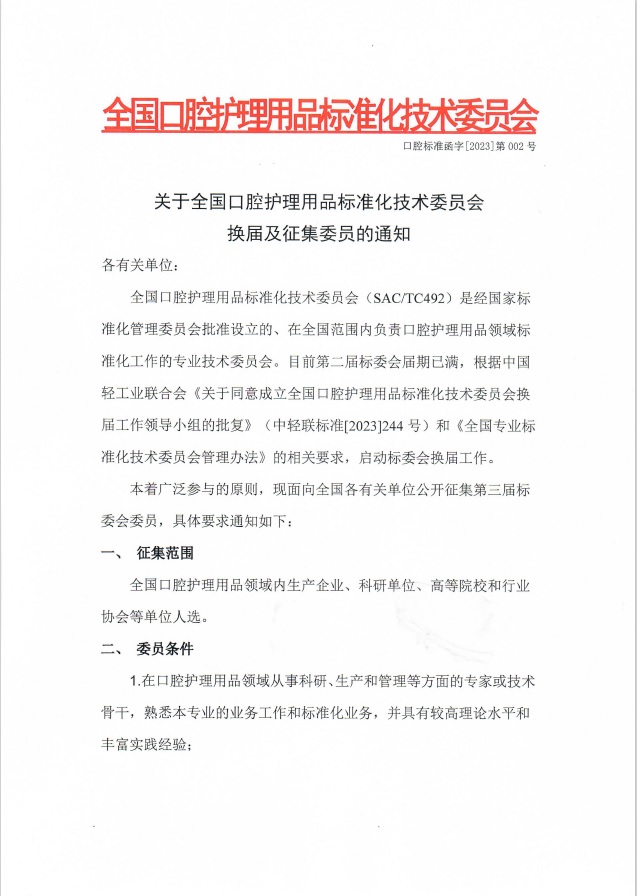 全国口腔护理用品标准化技术委员会

口腔标准函字[2023]第 002 号

关于全国口腔护理用品标准化技术委员会
换届及征集委员的通知

各有关单位：

全国口腔护理用品标准化技术委员会（SAC/TC492）是经国家标准化管理委员会批准设立的、在全国范围内负责口腔护理用品领域标准化工作的专业技术委员会。目前第二届标委会届期已满，根据中国轻工业联合会《关于同意成立全国口腔护理用品标准化技术委员会换届工作领导小组的批复》（中轻联标准[2023]244 号）和《全国专业标准化技术委员会管理办法》的相关要求，启动标委会换届工作。

本着广泛参与的原则，现面向全国各有关单位公开征集第三届标委会委员，具体要求通知如下：

一、 征集范围

全国口腔护理用品领域内生产企业、科研单位、高等院校和行业协会等单位人选。

二、 委员条件

1.在口腔护理用品领域从事科研、生产和管理等方面的专家或技术骨干，熟悉本专业的业务工作和标准化业务，并具有较高理论水平和丰富实践经验；